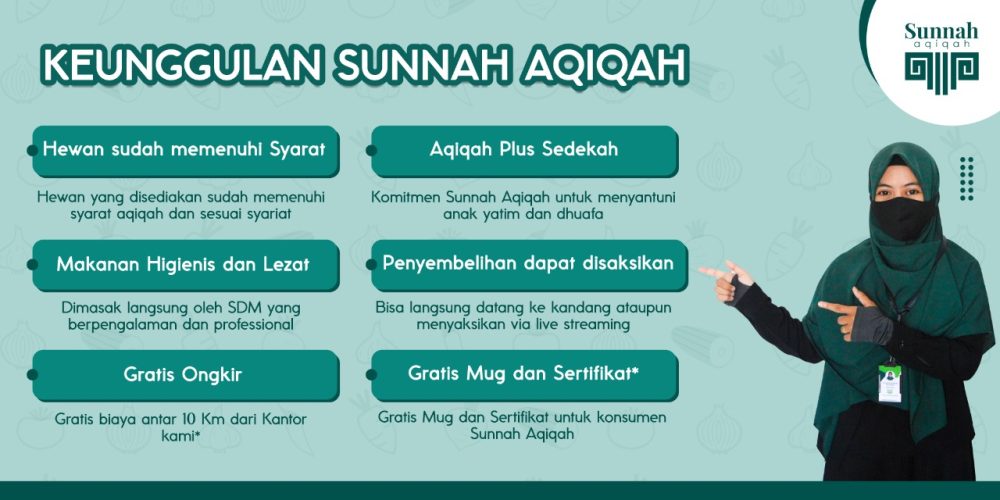 KEUNGGULAN SUNNAH AQIQAH

Sunnah aqiqah

Hewan sudah memenuhi Syarat

Hewan yang disediakan sudah memenuhi syarat aqiqah dan sesuai syariat

Makanan Higienis dan Lezat

Dimasak langsung oleh SDM yang berpengalaman dan professional

Gratis Ongkir

Gratis biaya antar 10 Km dari Kantor kami*

Aqiqah Plus Sedekah

Komitmen Sunnah Aqiqah untuk menyantuni anak yatim dan dhuafa

Penyembelihan dapat disaksikan

Bisa langsung datang ke kandang ataupun menyaksikan via live streaming

Gratis Mug dan Sertifikat*

Gratis Mug dan Sertifikat untuk konsumen Sunnah Aqiqah